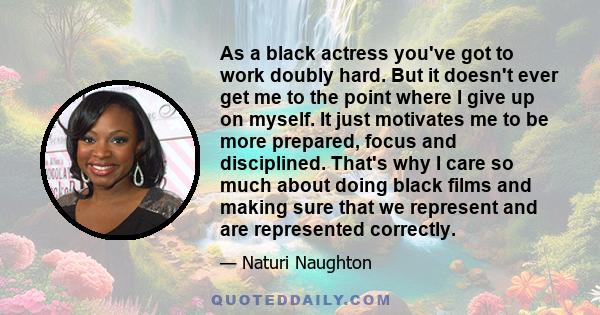 As a black actress you've got to work doubly hard. But it doesn't ever get me to the point where I give up on myself. It just motivates me to be more prepared, focus and disciplined. That's why I care so much about doing black films and making sure that we represent and are represented correctly.

— Naturi Naughton

QUOTEDDAILY.COM